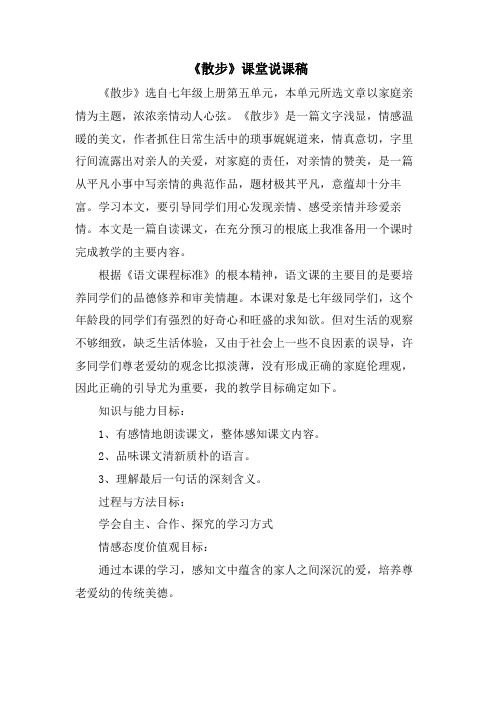 《散步》课堂说课稿

《散步》选自七年级上册第五单元，本单元所选文章以家庭亲情为主题，浓浓亲情动人心弦。《散步》是一篇文字浅显，情感温暖的美文，作者抓住日常生活中的琐事娓娓道来，情真意切，字里行间流露出对亲人的关爱，对家庭的责任，对亲情的赞美，是一篇从平凡小事中写亲情的典范作品，题材极其平凡，意蕴却十分丰富。学习本文，要引导同学们用心发现亲情、感受亲情并珍爱亲情。本文是一篇自读课文，在充分预习的根底上我准备用一个课时完成教学的主要内容。

根据《语文课程标准》的根本精神，语文课的主要目的是要培养同学们的品德修养和审美情趣。本课对象是七年级同学们，这个年龄段的同学们有强烈的好奇心和旺盛的求知欲。但对生活的观察不够细致，缺乏生活体验，又由于社会上一些不良因素的误导，许多同学们尊老爱幼的观念比拟淡薄，没有形成正确的家庭伦理观，因此正确的引导尤为重要，我的教学目标确定如下。

知识与能力目标：

1、有感情地朗读课文，整体感知课文内容。

2、品味课文清新质朴的语言。

3、理解最后一句话的深刻含义。

过程与方法目标：

学会自主、合作、探究的学习方式

情感态度价值观目标：

通过本课的学习，感知文中蕴含的家人之间深沉的爱，培养尊老爱幼的传统美德。